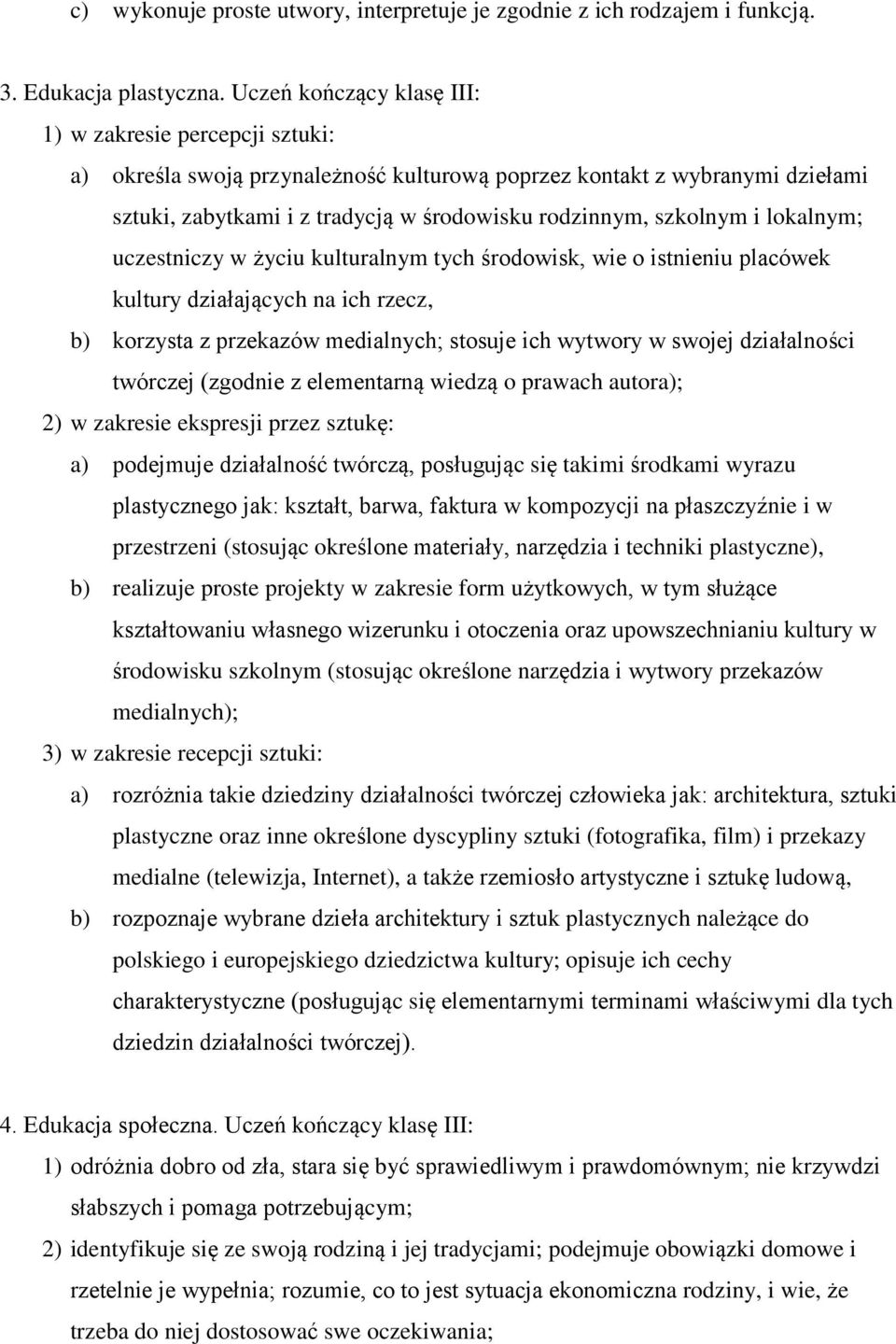 c) wykonuje proste utwory, interpretuje je zgodnie z ich rodzajem i funkcją.

3. Edukacja plastyczna. Uczeń kończący klasę III:

1) w zakresie percepcji sztuki:

a) określa swoją przynależność kulturową poprzez kontakt z wybranymi dziełami sztuki, zabytkami i z tradycją w środowisku rodzinnym, szkolnym i lokalnym; uczestniczy w życiu kulturalnym tych środowisk, wie o istnieniu placówek kultury działających na ich rzecz,

b) korzysta z przekazów medialnych; stosuje ich wytwory w swojej działalności twórczej (zgodnie z elementarną wiedzą o prawach autora);

2) w zakresie ekspresji przez sztukę:

a) podejmuje działalność twórczą, posługując się takimi środkami wyrazu plastycznego jak: kształt, barwa, faktura w kompozycji na płaszczyźnie i w przestrzeni (stosując określone materiały, narzędzia i techniki plastyczne),

b) realizuje proste projekty w zakresie form użytkowych, w tym służące kształtowaniu własnego wizerunku i otoczenia oraz upowszechnianiu kultury w środowisku szkolnym (stosując określone narzędzia i wytwory przekazów medialnych);

3) w zakresie recepcji sztuki:

a) rozróżnia takie dziedziny działalności twórczej człowieka jak: architektura, sztuki plastyczne oraz inne określone dyscypliny sztuki (fotografika, film) i przekazy medialne (telewizja, Internet), a także rzemiosło artystyczne i sztukę ludową,

b) rozpoznaje wybrane dzieła architektury i sztuk plastycznych należące do polskiego i europejskiego dziedzictwa kultury; opisuje ich cechy charakterystyczne (posługując się elementarnymi terminami właściwymi dla tych dziedzin działalności twórczej).

4. Edukacja społeczna. Uczeń kończący klasę III:

1) odróżnia dobro od zła, stara się być sprawiedliwym i prawdomównym; nie krzywdzi słabszych i pomaga potrzebującym;

2) identyfikuje się ze swoją rodziną i jej tradycjami; podejmuje obowiązki domowe i rzetelnie je wypełnia; rozumie, co to jest sytuacja ekonomiczna rodziny, i wie, że trzeba do niej dostosować swe oczekiwania;